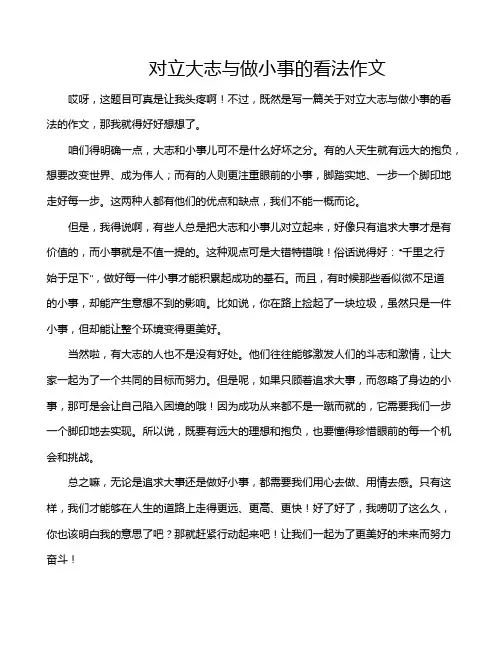 对立大志与做小事的看法作文

哎呀，这题目可真是让我头疼啊！不过，既然是写一篇关于对立大志与做小事的看法的作文，那我就得好好想想了。

咱们得明确一点，大志和小事儿可不是什么好坏之分。有的人天生就有远大的抱负，想要改变世界、成为伟人；而有的人则更注重眼前的小事，脚踏实地、一步一个脚印地走好每一步。这两种人都有他们的优点和缺点，我们不能一概而论。

但是，我得说啊，有些人总是把大志和小事儿对立起来，好像只有追求大事才是有价值的，而小事就是不值一提的。这种观点可是大错特错哦！俗话说得好："千里之行始于足下"，做好每一件小事才能积累起成功的基石。而且，有时候那些看似微不足道的小事，却能产生意想不到的影响。比如说，你在路上捡起了一块垃圾，虽然只是一件小事，但却能让整个环境变得更美好。

当然啦，有大志的人也不是没有好处。他们往往能够激发人们的斗志和激情，让大家一起为了一个共同的目标而努力。但是呢，如果只顾着追求大事，而忽略了身边的小事，那可是会让自己陷入困境的哦！因为成功从来都不是一蹴而就的，它需要我们一步一个脚印地去实现。所以说，既要有远大的理想和抱负，也要懂得珍惜眼前的每一个机会和挑战。

总之嘛，无论是追求大事还是做好小事，都需要我们用心去做、用情去感。只有这样，我们才能够在人生的道路上走得更远、更高、更快！好了好了，我唠叨了这么久，你也该明白我的意思了吧？那就赶紧行动起来吧！让我们一起为了更美好的未来而努力奋斗！